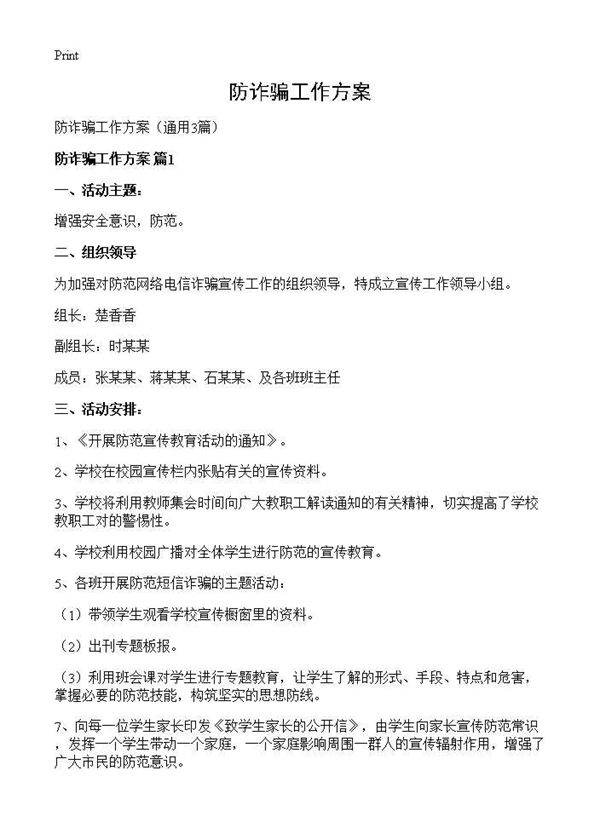 Print

防诈骗工作方案

防诈骗工作方案（通用3篇）

防诈骗工作方案 篇1

一、活动主题：

增强安全意识，防范。

二、组织领导

为加强对防范网络电信诈骗宣传工作的组织领导，特成立宣传工作领导小组。

组长：楚香香

副组长：时某某

成员：张某某、蒋某某、石某某、及各班班主任

三、活动安排：

1、《开展防范宣传教育活动的通知》。

2、学校在校园宣传栏内张贴有关的宣传资料。

3、学校将利用教师集会时间向广大教职工解读通知的有关精神，切实提高了学校教职工对的警惕性。

4、学校利用校园广播对全体学生进行防范的宣传教育。

5、各班开展防范短信诈骗的主题活动：

（1）带领学生观看学校宣传橱窗里的资料。

（2）出刊专题板报。

（3）利用班会课对学生进行专题教育，让学生了解的形式、手段、特点和危害，掌握必要的防范技能，构筑坚实的思想防线。

7、向每一位学生家长印发《致学生家长的公开信》，由学生向家长宣传防范常识，发挥一个学生带动一个家庭，一个家庭影响周围一群人的宣传辐射作用，增强了广大市民的防范意识。